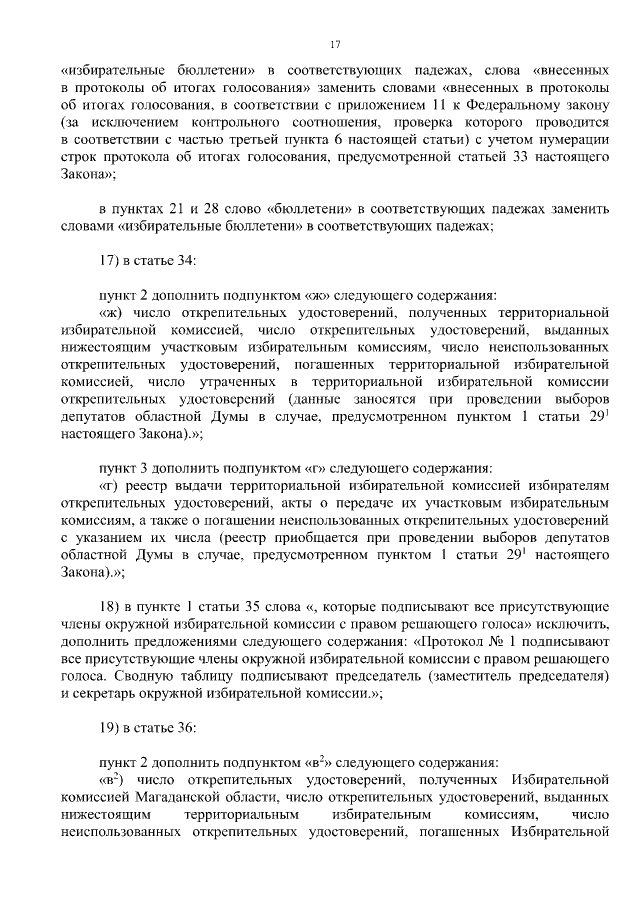 17

«избирательные бюллетени» в соответствующих падежах, слова «внесенных в протоколы об итогах голосования» заменить словами «внесенных в протоколы об итогах голосования, в соответствии с приложением 11 к Федеральному закону (за исключением контрольного соотношения, проверка которого проводится в соответствии с частью третьей пункта 6 настоящей статьи) с учетом нумерации строк протокола об итогах голосования, предусмотренной статьей 33 настоящего Закона»;

в пунктах 21 и 28 слово «бюллетени» в соответствующих падежах заменить словами «избирательные бюллетени» в соответствующих падежах;

17) в статье 34:

пункт 2 дополнить подпунктом «ж» следующего содержания:
«ж) число открепительных удостоверений, полученных территориальной избирательной комиссией, число открепительных удостоверений, выданных нижестоящим участковым избирательным комиссиям, число неиспользованных открепительных удостоверений, погашенных территориальной избирательной комиссией, число утраченных в территориальной избирательной комиссии открепительных удостоверений (данные заносятся при проведении выборов депутатов областной Думы в случае, предусмотренном пунктом 1 статьи $29^1$ настоящего Закона).»;

пункт 3 дополнить подпунктом «г» следующего содержания:
«г) реестр выдачи территориальной избирательной комиссией избирателям открепительных удостоверений, акты о передаче их участковым избирательным комиссиям, а также о погашении неиспользованных открепительных удостоверений с указанием их числа (реестр приобщается при проведении выборов депутатов областной Думы в случае, предусмотренном пунктом 1 статьи $29^1$ настоящего Закона).»;

18) в пункте 1 статьи 35 слова «, которые подписывают все присутствующие члены окружной избирательной комиссии с правом решающего голоса» исключить, дополнить предложениями следующего содержания: «Протокол № 1 подписывают все присутствующие члены окружной избирательной комиссии с правом решающего голоса. Сводную таблицу подписывают председатель (заместитель председателя) и секретарь окружной избирательной комиссии.»;

19) в статье 36:

пункт 2 дополнить подпунктом «$в^2$» следующего содержания:
«$в^2$) число открепительных удостоверений, полученных Избирательной комиссией Магаданской области, число открепительных удостоверений, выданных нижестоящим территориальным избирательным комиссиям, число неиспользованных открепительных удостоверений, погашенных Избирательной